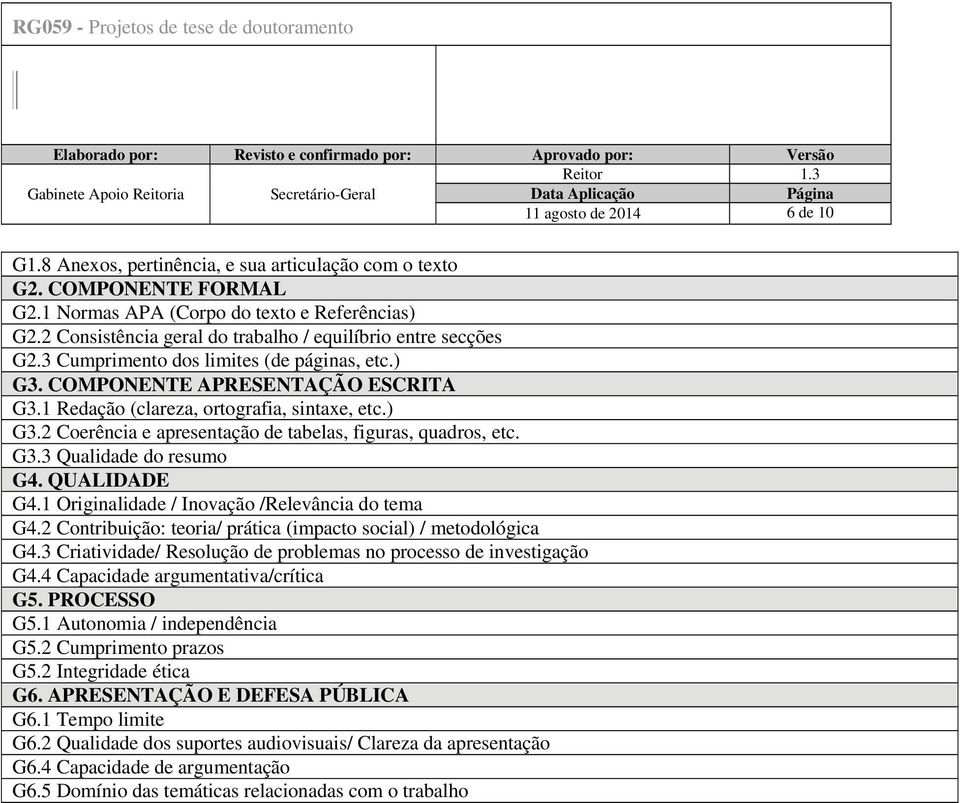 RG059 - Projetos de tese de doutoramento

| Elaborado por: | Revisto e confirmado por: | Aprovado por: | Versão |
|---|---|---|---|
| Gabinete Apoio Reitoria | Secretário-Geral | Reitor | 1.3 |
| | | Data Aplicação | Página |
| | | 11 agosto de 2014 | 6 de 10 |

| |
|---|
| G1.8 Anexos, pertinência, e sua articulação com o texto |
| G2. COMPONENTE FORMAL |
| G2.1 Normas APA (Corpo do texto e Referências) |
| G2.2 Consistência geral do trabalho / equilíbrio entre secções |
| G2.3 Cumprimento dos limites (de páginas, etc.) |
| G3. COMPONENTE APRESENTAÇÃO ESCRITA |
| G3.1 Redação (clareza, ortografia, sintaxe, etc.) |
| G3.2 Coerência e apresentação de tabelas, figuras, quadros, etc. |
| G3.3 Qualidade do resumo |
| G4. QUALIDADE |
| G4.1 Originalidade / Inovação /Relevância do tema |
| G4.2 Contribuição: teoria/ prática (impacto social) / metodológica |
| G4.3 Criatividade/ Resolução de problemas no processo de investigação |
| G4.4 Capacidade argumentativa/crítica |
| G5. PROCESSO |
| G5.1 Autonomia / independência |
| G5.2 Cumprimento prazos |
| G5.2 Integridade ética |
| G6. APRESENTAÇÃO E DEFESA PÚBLICA |
| G6.1 Tempo limite |
| G6.2 Qualidade dos suportes audiovisuais/ Clareza da apresentação |
| G6.4 Capacidade de argumentação |
| G6.5 Domínio das temáticas relacionadas com o trabalho |